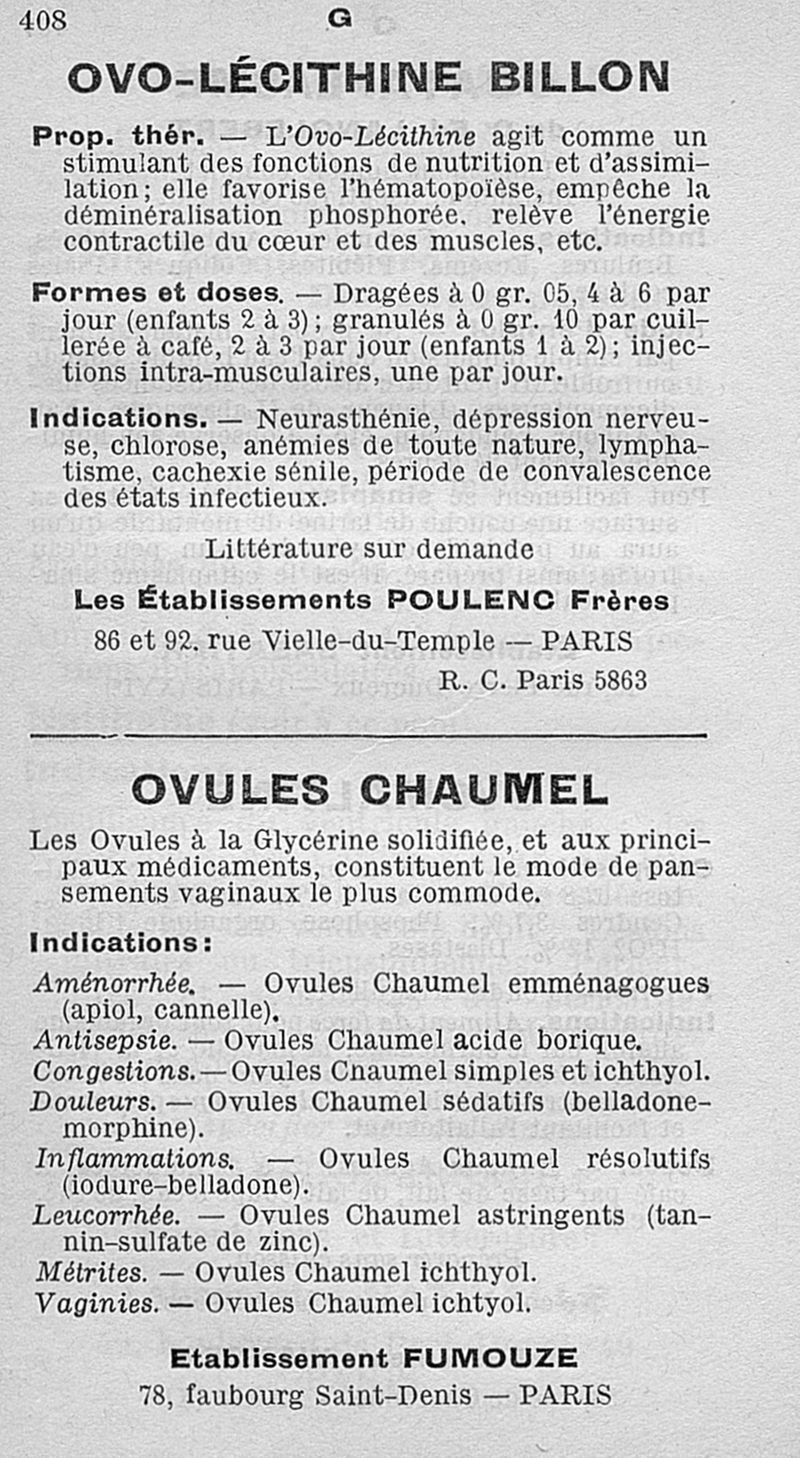 408 G

OVO-LÉCITHINE BILLON

Prop. thér. — L'Ovo-Lécithine agit comme un stimulant des fonctions de nutrition et d'assimilation; elle favorise l'hématopoïèse, empêche la déminéralisation phosphorée, relève l'énergie contractile du cœur et des muscles, etc.

Formes et doses. — Dragées à 0 gr. 05, 4 à 6 par jour (enfants 2 à 3); granulés à 0 gr. 10 par cuillerée à café, 2 à 3 par jour (enfants 1 à 2); injections intra-musculaires, une par jour.

Indications. — Neurasthénie, dépression nerveuse, chlorose, anémies de toute nature, lymphatisme, cachexie sénile, période de convalescence des états infectieux.

Littérature sur demande

Les Établissements POULENC Frères

86 et 92, rue Vielle-du-Temple — PARIS

R. C. Paris 5863

OVULES CHAUMEL

Les Ovules à la Glycérine solidifiée, et aux principaux médicaments, constituent le mode de pansements vaginaux le plus commode.

Indications:

Aménorrhée. — Ovules Chaumel emménagogues (apiol, cannelle).
Antisepsie. — Ovules Chaumel acide borique.
Congestions. — Ovules Cnaumel simples et ichthyol.
Douleurs. — Ovules Chaumel sédatifs (belladone-morphine).
Inflammations. — Ovules Chaumel résolutifs (iodure-belladone).
Leucorrhée. — Ovules Chaumel astringents (tannin-sulfate de zinc).
Métrites. — Ovules Chaumel ichthyol.
Vaginies. — Ovules Chaumel ichtyol.

Etablissement FUMOUZE

78, faubourg Saint-Denis — PARIS